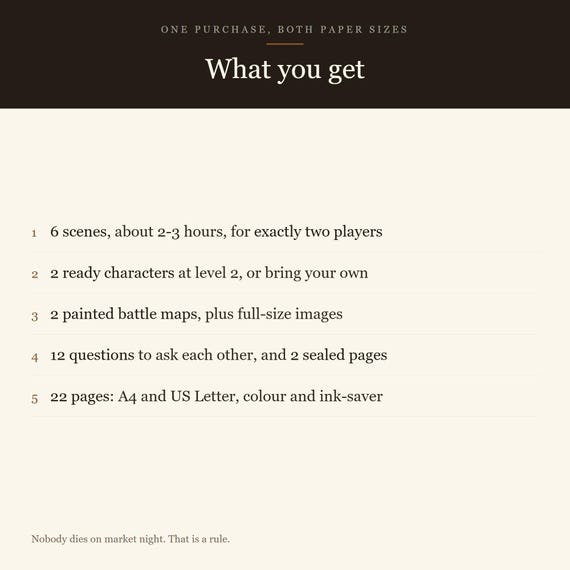 ONE PURCHASE, BOTH PAPER SIZES

What you get

1 6 scenes, about 2-3 hours, for exactly two players

2 2 ready characters at level 2, or bring your own

3 2 painted battle maps, plus full-size images

4 12 questions to ask each other, and 2 sealed pages

5 22 pages: A4 and US Letter, colour and ink-saver

Nobody dies on market night. That is a rule.